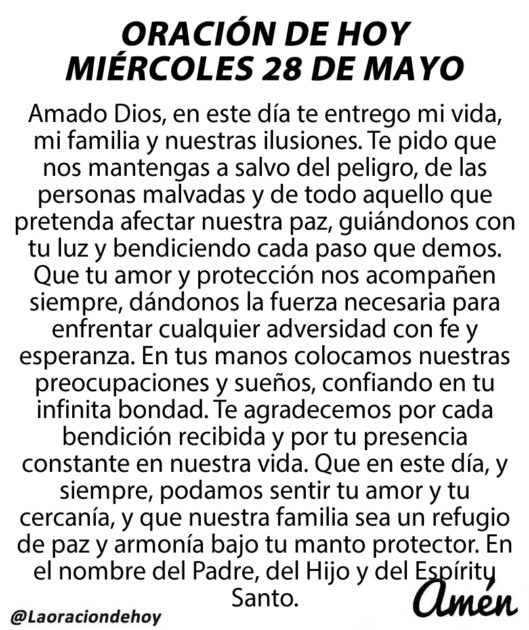 ORACIÓN DE HOY
MIÉRCOLES 28 DE MAYO

Amado Dios, en este día te entrego mi vida, mi familia y nuestras ilusiones. Te pido que nos mantengas a salvo del peligro, de las personas malvadas y de todo aquello que pretenda afectar nuestra paz, guiándonos con tu luz y bendiciendo cada paso que demos. Que tu amor y protección nos acompañen siempre, dándonos la fuerza necesaria para enfrentar cualquier adversidad con fe y esperanza. En tus manos colocamos nuestras preocupaciones y sueños, confiando en tu infinita bondad. Te agradecemos por cada bendición recibida y por tu presencia constante en nuestra vida. Que en este día, y siempre, podamos sentir tu amor y tu cercanía, y que nuestra familia sea un refugio de paz y armonía bajo tu manto protector. En el nombre del Padre, del Hijo y del Espíritu Santo.

Amén

@Laoraciondehoy